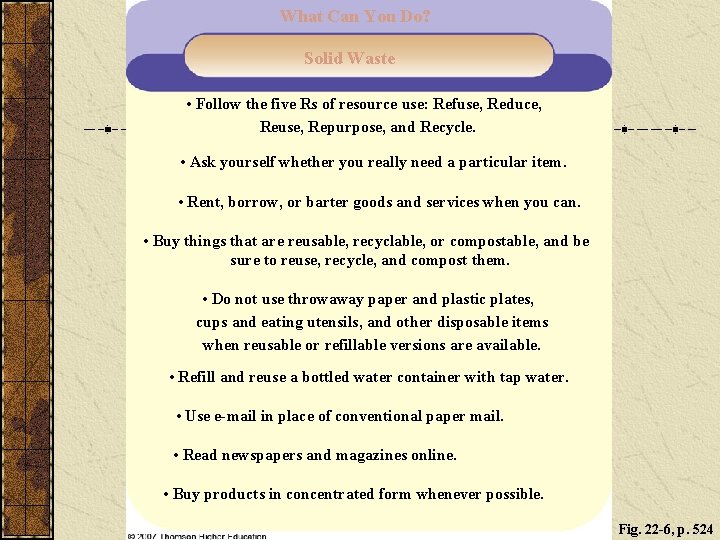 What Can You Do?

Solid Waste

• Follow the five Rs of resource use: Refuse, Reduce, Reuse, Repurpose, and Recycle.

• Ask yourself whether you really need a particular item.

• Rent, borrow, or barter goods and services when you can.

• Buy things that are reusable, recyclable, or compostable, and be sure to reuse, recycle, and compost them.

• Do not use throwaway paper and plastic plates, cups and eating utensils, and other disposable items when reusable or refillable versions are available.

• Refill and reuse a bottled water container with tap water.

• Use e-mail in place of conventional paper mail.

• Read newspapers and magazines online.

• Buy products in concentrated form whenever possible.

© 2007 Thomson Higher Education

Fig. 22-6, p. 524